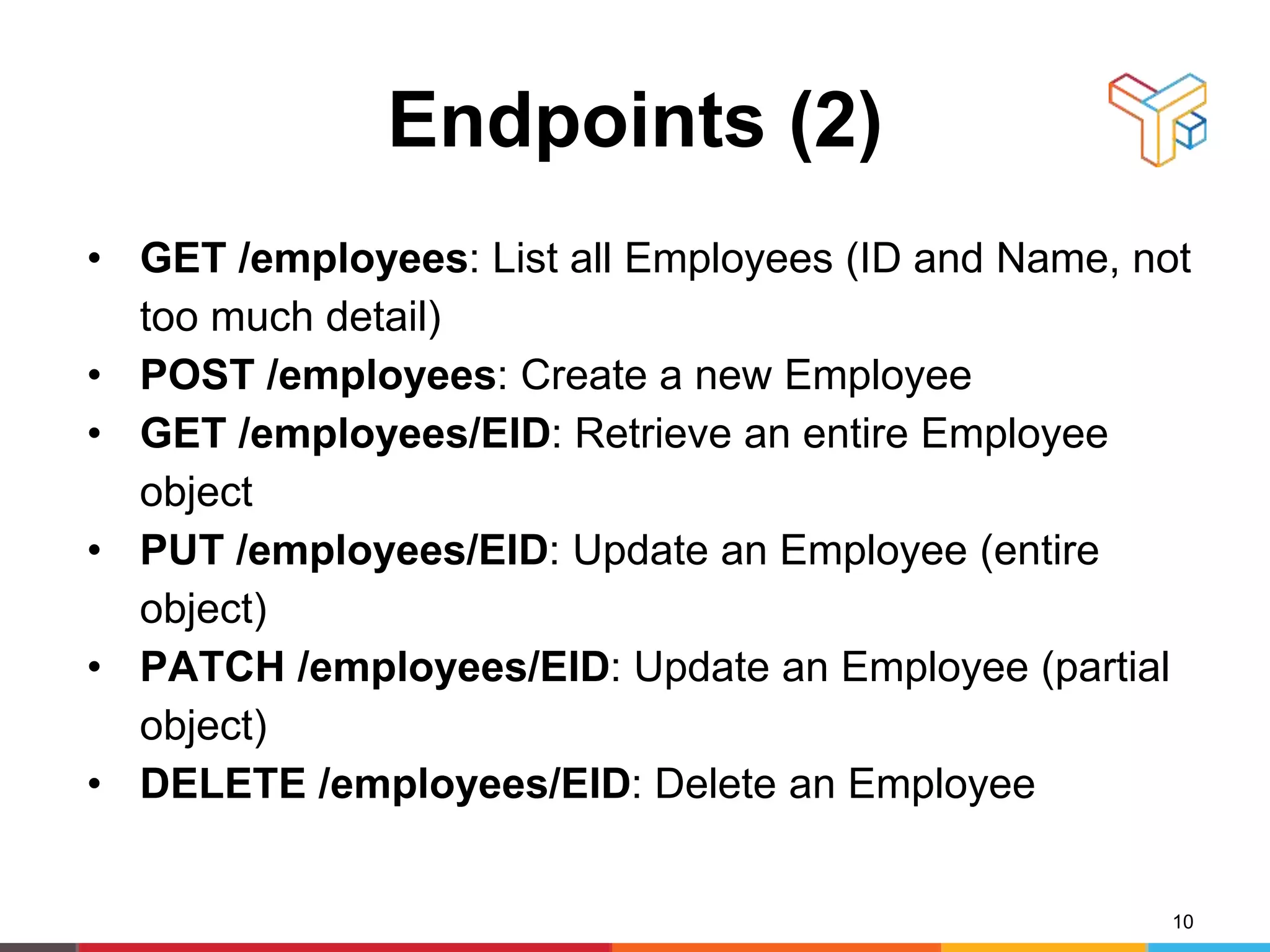 Endpoints (2)

• GET /employees: List all Employees (ID and Name, not too much detail)
• POST /employees: Create a new Employee
• GET /employees/EID: Retrieve an entire Employee object
• PUT /employees/EID: Update an Employee (entire object)
• PATCH /employees/EID: Update an Employee (partial object)
• DELETE /employees/EID: Delete an Employee

10